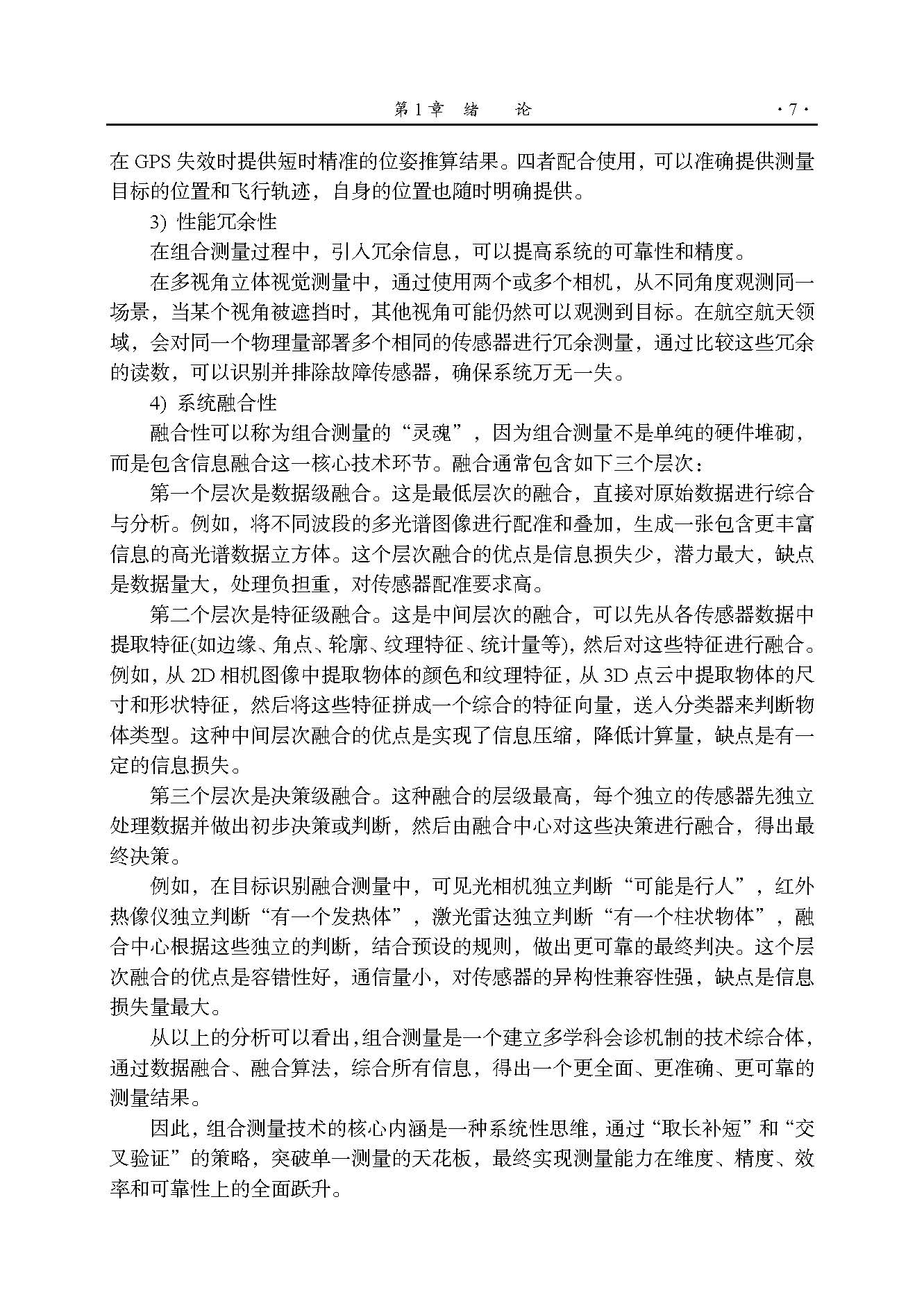 第1章 绪 论 ·7·

在GPS失效时提供短时精准的位姿推算结果。四者配合使用，可以准确提供测量目标的位置和飞行轨迹，自身的位置也随时明确提供。

3) 性能冗余性

在组合测量过程中，引入冗余信息，可以提高系统的可靠性和精度。

在多视角立体视觉测量中，通过使用两个或多个相机，从不同角度观测同一场景，当某个视角被遮挡时，其他视角可能仍然可以观测到目标。在航空航天领域，会对同一个物理量部署多个相同的传感器进行冗余测量，通过比较这些冗余的读数，可以识别并排除故障传感器，确保系统万无一失。

4) 系统融合性

融合性可以称为组合测量的“灵魂”，因为组合测量不是单纯的硬件堆砌，而是包含信息融合这一核心技术环节。融合通常包含如下三个层次：

第一个层次是数据级融合。这是最低层次的融合，直接对原始数据进行综合与分析。例如，将不同波段的多光谱图像进行配准和叠加，生成一张包含更丰富信息的高光谱数据立方体。这个层次融合的优点是信息损失少，潜力最大，缺点是数据量大，处理负担重，对传感器配准要求高。

第二个层次是特征级融合。这是中间层次的融合，可以先从各传感器数据中提取特征(如边缘、角点、轮廓、纹理特征、统计量等)，然后对这些特征进行融合。例如，从2D相机图像中提取物体的颜色和纹理特征，从3D点云中提取物体的尺寸和形状特征，然后将这些特征拼成一个综合的特征向量，送入分类器来判断物体类型。这种中间层次融合的优点是实现了信息压缩，降低计算量，缺点是有一定的信息损失。

第三个层次是决策级融合。这种融合的层级最高，每个独立的传感器先独立处理数据并做出初步决策或判断，然后由融合中心对这些决策进行融合，得出最终决策。

例如，在目标识别融合测量中，可见光相机独立判断“可能是行人”，红外热像仪独立判断“有一个发热体”，激光雷达独立判断“有一个柱状物体”，融合中心根据这些独立的判断，结合预设的规则，做出更可靠的最终判决。这个层次融合的优点是容错性好，通信量小，对传感器的异构性兼容性强，缺点是信息损失量最大。

从以上的分析可以看出，组合测量是一个建立多学科会诊机制的技术综合体，通过数据融合、融合算法，综合所有信息，得出一个更全面、更准确、更可靠的测量结果。

因此，组合测量技术的核心内涵是一种系统性思维，通过“取长补短”和“交叉验证”的策略，突破单一测量的天花板，最终实现测量能力在维度、精度、效率和可靠性上的全面跃升。